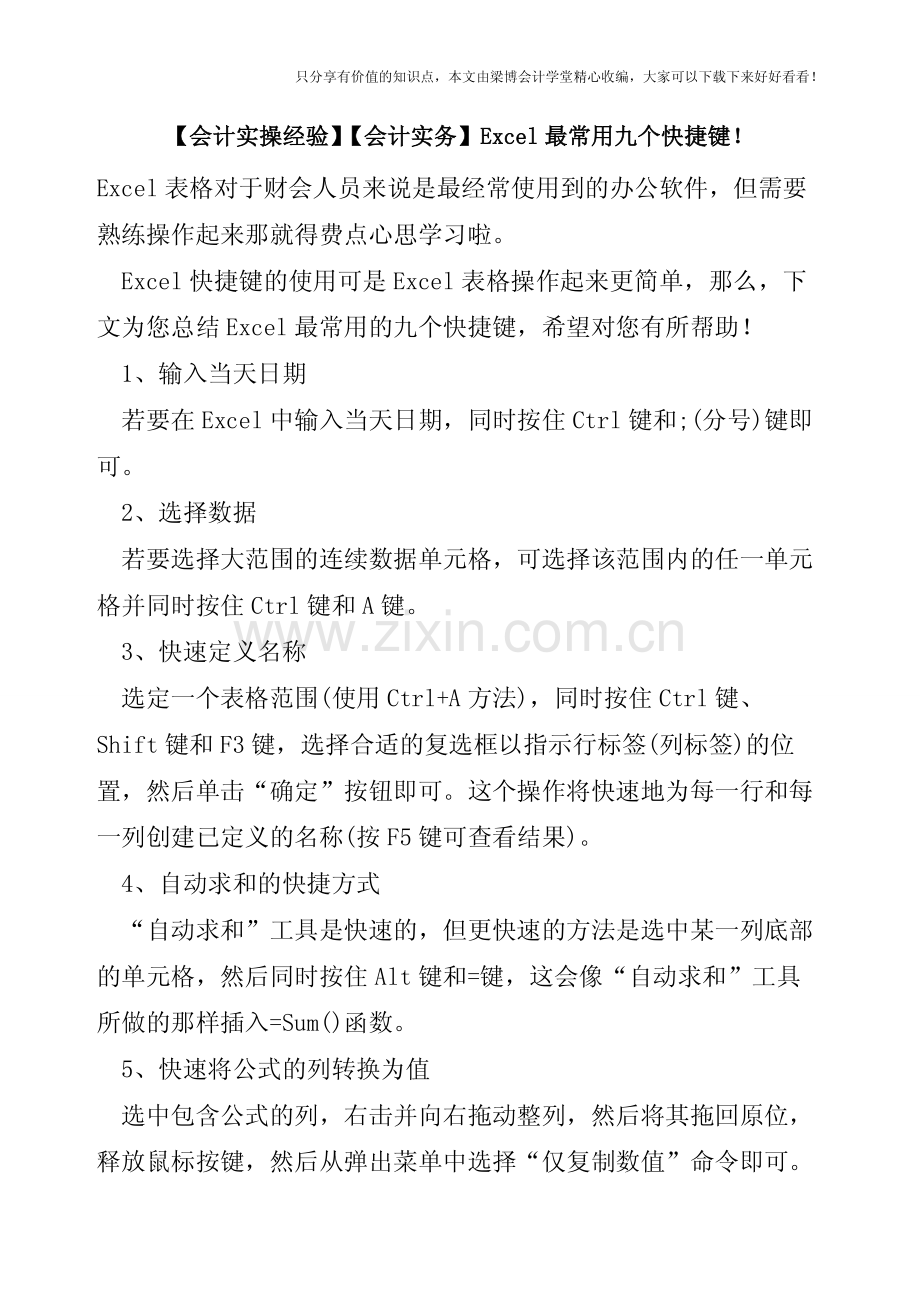 只分享有价值的知识点，本文由梁博会计学堂精心收编，大家可以下载下来好好看看！

【会计实操经验】【会计实务】Excel 最常用九个快捷键！

Excel 表格对于财会人员来说是最经常使用到的办公软件，但需要熟练操作起来那就得费点心思学习啦。

Excel 快捷键的使用可是 Excel 表格操作起来更简单，那么，下文为您总结 Excel 最常用的九个快捷键，希望对您有所帮助！

1、输入当天日期

若要在 Excel 中输入当天日期，同时按住 Ctrl 键和;(分号)键即可。

2、选择数据

若要选择大范围的连续数据单元格，可选择该范围内的任一单元格并同时按住 Ctrl 键和 A 键。

www.zixin.com.cn

3、快速定义名称

选定一个表格范围(使用 Ctrl+A 方法)，同时按住 Ctrl 键、Shift 键和 F3 键，选择合适的复选框以指示行标签(列标签)的位置，然后单击“确定”按钮即可。这个操作将快速地为每一行和每一列创建已定义的名称(按 F5 键可查看结果)。

4、自动求和的快捷方式

“自动求和”工具是快速的，但更快速的方法是选中某一列底部的单元格，然后同时按住 Alt 键和=键，这会像“自动求和”工具所做的那样插入=Sum()函数。

5、快速将公式的列转换为值

选中包含公式的列，右击并向右拖动整列，然后将其拖回原位，释放鼠标按键，然后从弹出菜单中选择“仅复制数值”命令即可。